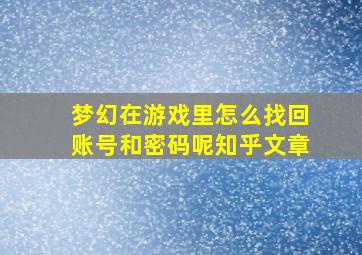 梦幻在游戏里怎么找回账号和密码呢知乎文章